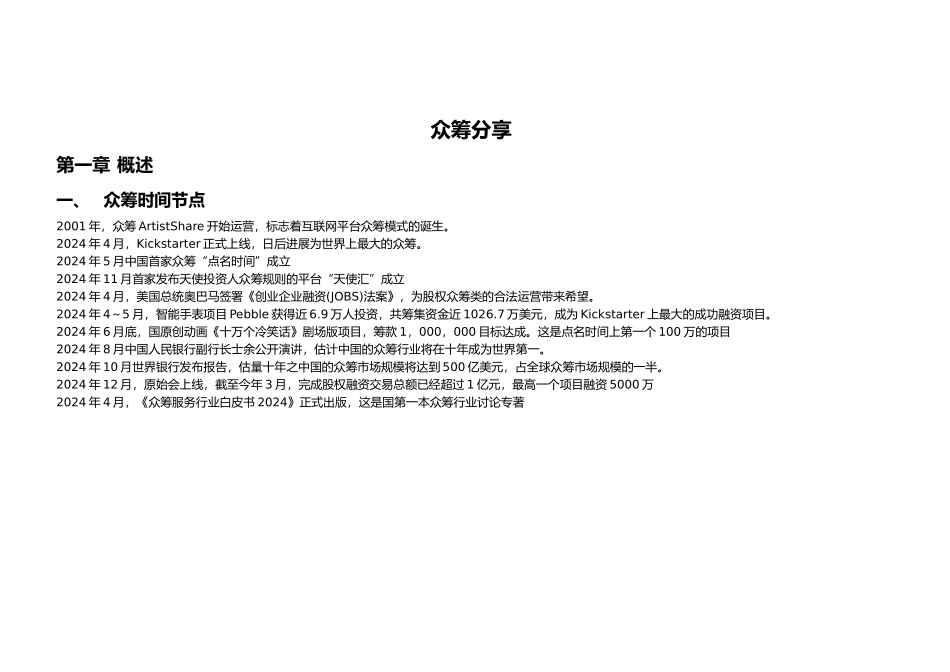 众筹分享

第一章 概述

一、 众筹时间节点

2001 年，众筹 ArtistShare 开始运营，标志着互联网平台众筹模式的诞生。
2024 年 4 月，Kickstarter 正式上线，日后进展为世界上最大的众筹。
2024 年 5 月中国首家众筹“点名时间”成立
2024 年 11 月首家发布天使投资人众筹规则的平台“天使汇”成立
2024 年 4 月，美国总统奥巴马签署《创业企业融资(JOBS)法案》，为股权众筹类的合法运营带来希望。
2024 年 4～5 月，智能手表项目 Pebble 获得近 6.9 万人投资，共筹集资金近 1026.7 万美元，成为 Kickstarter 上最大的成功融资项目。
2024 年 6 月底，国原创动画《十万个冷笑话》剧场版项目，筹款 1，000，000 目标达成。这是点名时间上第一个 100 万的项目
2024 年 8 月中国人民银行副行长士余公开演讲，估计中国的众筹行业将在十年成为世界第一。
2024 年 10 月世界银行发布报告，估量十年之中国的众筹市场规模将达到 500 亿美元，占全球众筹市场规模的一半。
2024 年 12 月，原始会上线，截至今年 3 月，完成股权融资交易总额已经超过 1 亿元，最高一个项目融资 5000 万
2024 年 4 月，《众筹服务行业白皮书 2024》正式出版，这是国第一本众筹行业讨论专著